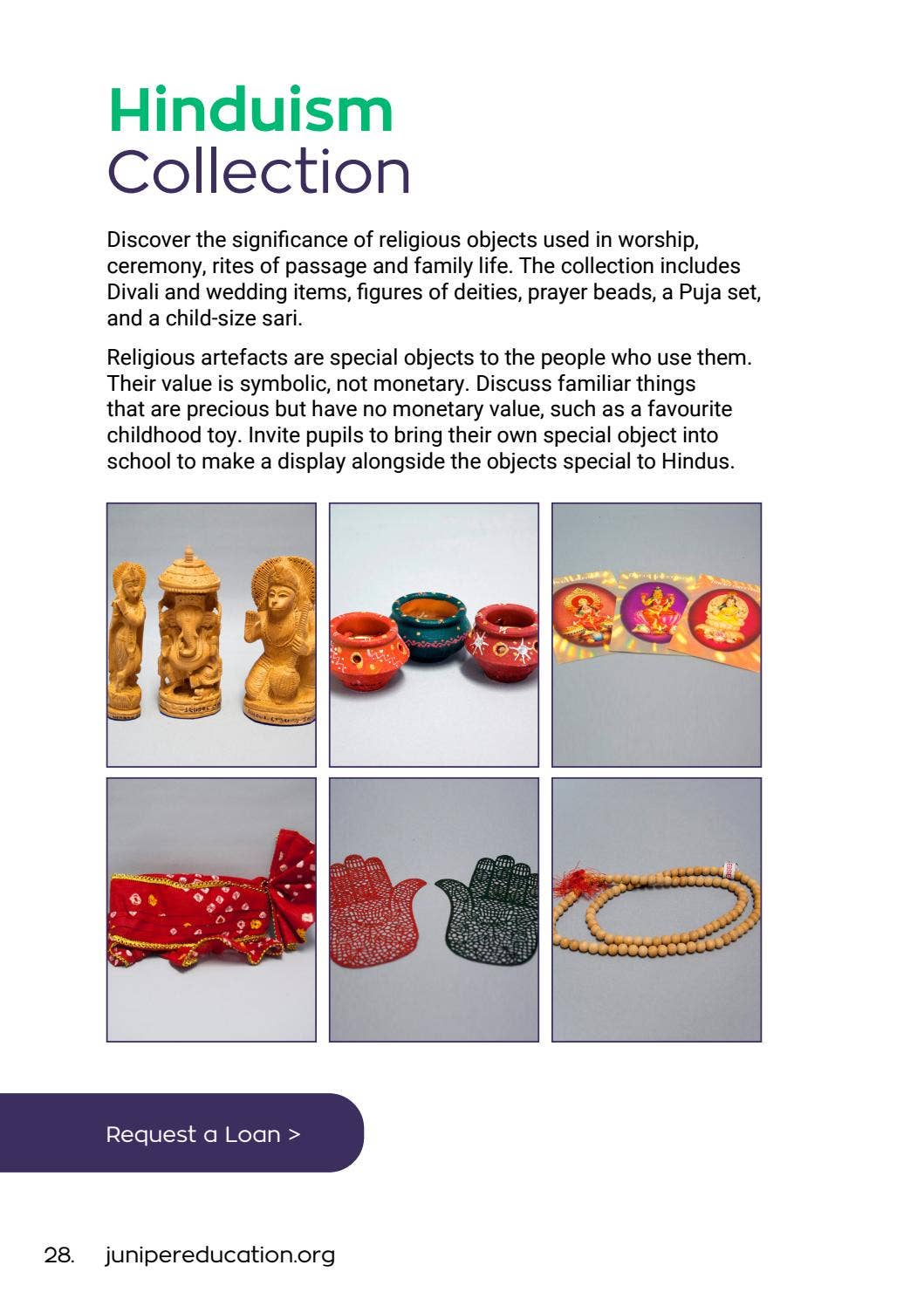 Hinduism
Collection

Discover the significance of religious objects used in worship, ceremony, rites of passage and family life. The collection includes Divali and wedding items, figures of deities, prayer beads, a Puja set, and a child-size sari.

Religious artefacts are special objects to the people who use them. Their value is symbolic, not monetary. Discuss familiar things that are precious but have no monetary value, such as a favourite childhood toy. Invite pupils to bring their own special object into school to make a display alongside the objects special to Hindus.

Request a Loan >

28. junipereducation.org